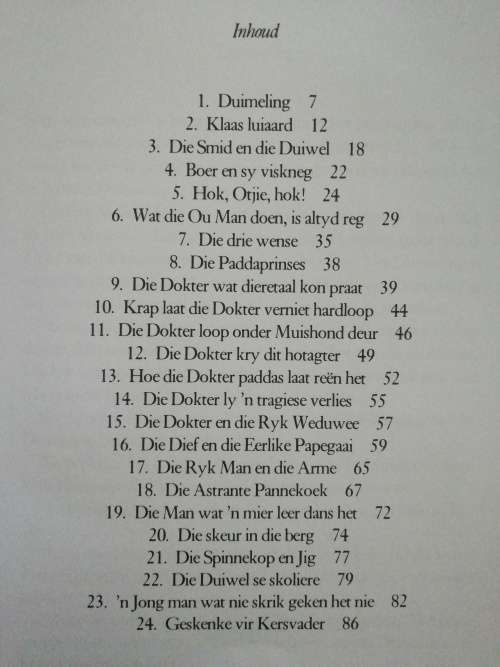 Inhoud

1. Duimeling 7
2. Klaas luiaard 12
3. Die Smid en die Duiwel 18
4. Boer en sy viskneg 22
5. Hok, Otjie, hok! 24
6. Wat die Ou Man doen, is altyd reg 29
7. Die drie wense 35
8. Die Paddaprinses 38
9. Die Dokter wat dieretaal kon praat 39
10. Krap laat die Dokter verniet hardloop 44
11. Die Dokter loop onder Muishond deur 46
12. Die Dokter kry dit hotagter 49
13. Hoe die Dokter paddas laat reën het 52
14. Die Dokter ly 'n tragiese verlies 55
15. Die Dokter en die Ryk Weduwee 57
16. Die Dief en die Eerlike Papegaai 59
17. Die Ryk Man en die Arme 65
18. Die Astrante Pannekoek 67
19. Die Man wat 'n mier leer dans het 72
20. Die skeur in die berg 74
21. Die Spinnekop en Jig 77
22. Die Duiwel se skoliere 79
23. 'n Jong man wat nie skrik geken het nie 82
24. Geskenke vir Kersvader 86